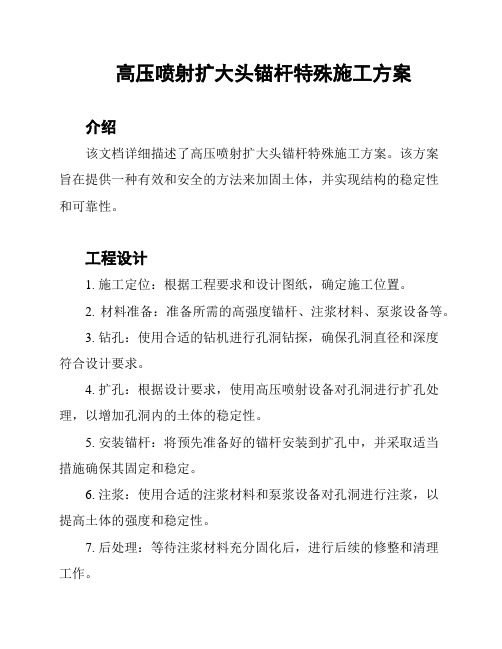 高压喷射扩大头锚杆特殊施工方案

介绍

该文档详细描述了高压喷射扩大头锚杆特殊施工方案。该方案旨在提供一种有效和安全的方法来加固土体，并实现结构的稳定性和可靠性。

工程设计

1. 施工定位：根据工程要求和设计图纸，确定施工位置。

2. 材料准备：准备所需的高强度锚杆、注浆材料、泵浆设备等。

3. 钻孔：使用合适的钻机进行孔洞钻探，确保孔洞直径和深度符合设计要求。

4. 扩孔：根据设计要求，使用高压喷射设备对孔洞进行扩孔处理，以增加孔洞内的土体的稳定性。

5. 安装锚杆：将预先准备好的锚杆安装到扩孔中，并采取适当措施确保其固定和稳定。

6. 注浆：使用合适的注浆材料和泵浆设备对孔洞进行注浆，以提高土体的强度和稳定性。

7. 后处理：等待注浆材料充分固化后，进行后续的修整和清理工作。